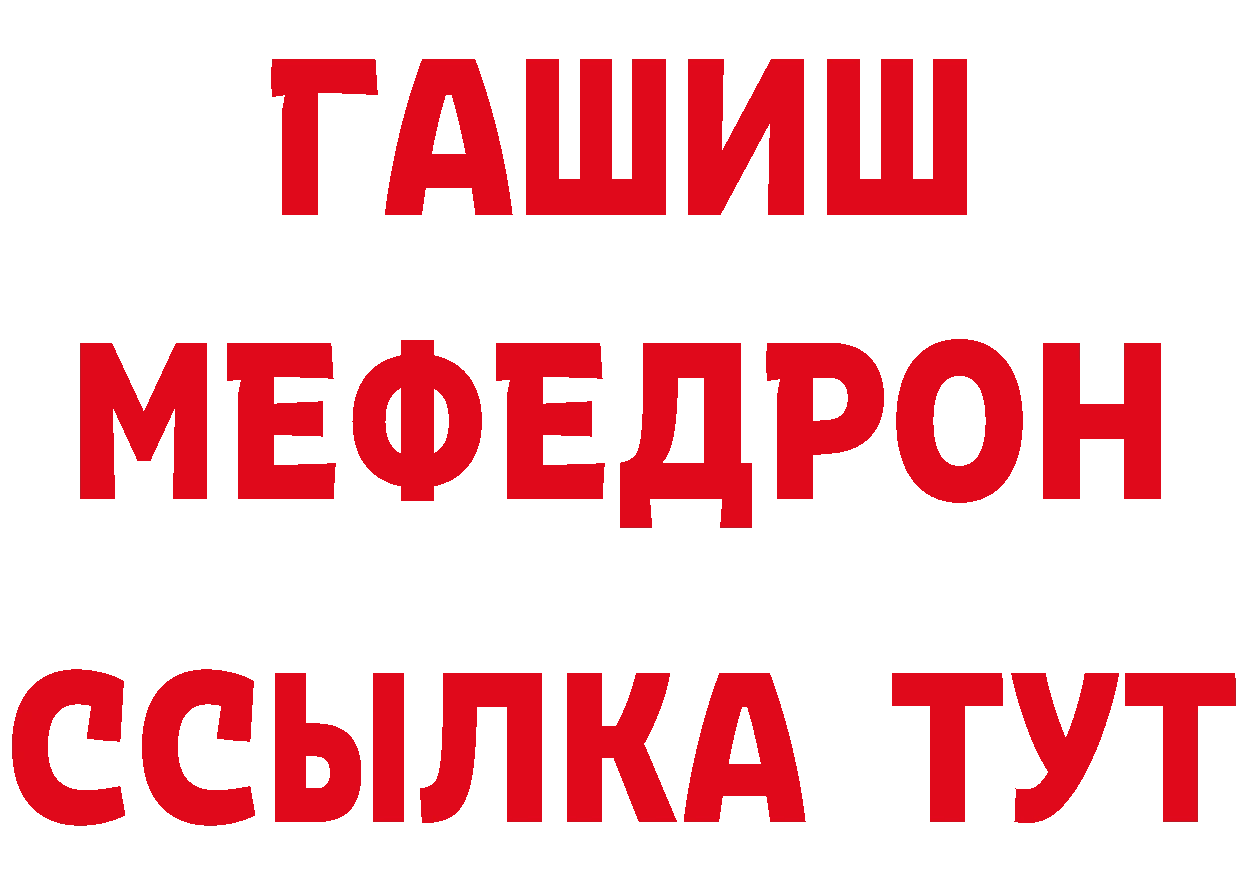 ГАШИШ
МЕФЕДРОН
ССЫЛКА ТУТ